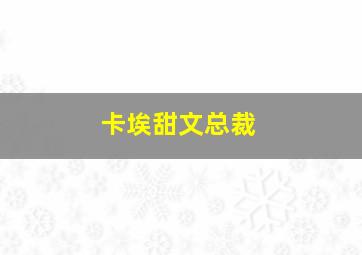 卡埃甜文总裁